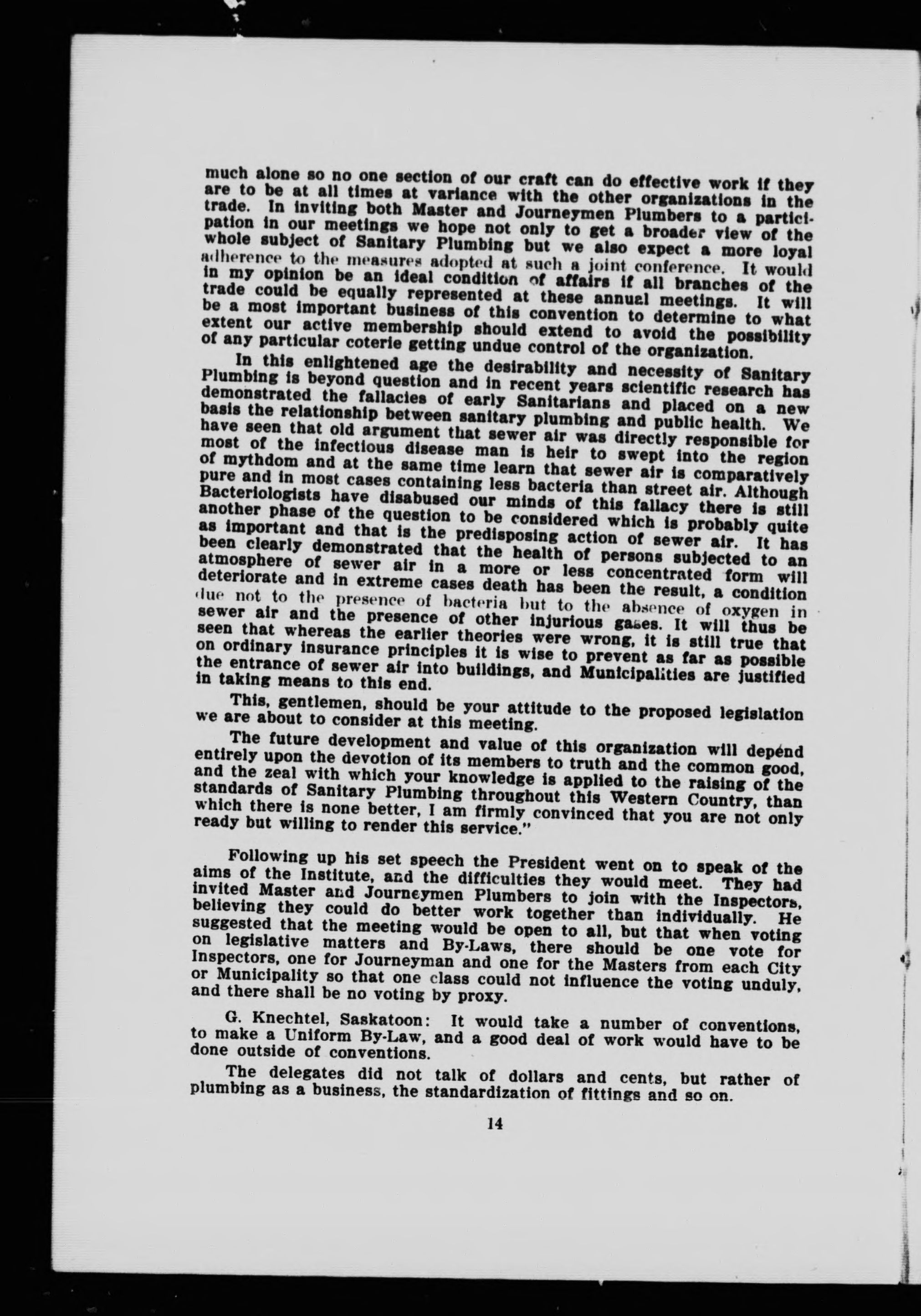 much alone so no one section of our craft can do effective work if they are to be at all times at variance with the other organizations in the trade. In inviting both Master and Journeymen Plumbers to a participation in our meetings we hope not only to get a broader view of the whole subject of Sanitary Plumbing but we also expect a more loyal adherence to the measures adopted at such a joint conference. It would in my opinion be an ideal condition of affairs if all branches of the trade could be equally represented at these annual meetings. It will be a most important business of this convention to determine to what extent our active membership should extend to avoid the possibility of any particular coterie getting undue control of the organization.

In this enlightened age the desirability and necessity of Sanitary Plumbing is beyond question and in recent years scientific research has demonstrated the fallacies of early Sanitarians and placed on a new basis the relationship between sanitary plumbing and public health. We have seen that old argument that sewer air was directly responsible for most of the infectious disease man is heir to swept into the region of mythdom and at the same time learn that sewer air is comparatively pure and in most cases containing less bacteria than street air. Although Bacteriologists have disabused our minds of this fallacy there is still another phase of the question to be considered which is probably quite as important and that is the predisposing action of sewer air. It has been clearly demonstrated that the health of persons subjected to an atmosphere of sewer air in a more or less concentrated form will deteriorate and in extreme cases death has been the result, a condition due not to the presence of bacteria but to the absence of oxygen in sewer air and the presence of other injurious gases. It will thus be seen that whereas the earlier theories were wrong, it is still true that on ordinary insurance principles it is wise to prevent as far as possible the entrance of sewer air into buildings, and Municipalities are justified in taking means to this end.

This, gentlemen, should be your attitude to the proposed legislation we are about to consider at this meeting.

The future development and value of this organization will depend entirely upon the devotion of its members to truth and the common good, and the zeal with which your knowledge is applied to the raising of the standards of Sanitary Plumbing throughout this Western Country, than which there is none better, I am firmly convinced that you are not only ready but willing to render this service."

Following up his set speech the President went on to speak of the aims of the Institute, and the difficulties they would meet. They had invited Master and Journeymen Plumbers to join with the Inspectors, believing they could do better work together than individually. He suggested that the meeting would be open to all, but that when voting on legislative matters and By-Laws, there should be one vote for Inspectors, one for Journeyman and one for the Masters from each City or Municipality so that one class could not influence the voting unduly, and there shall be no voting by proxy.

G. Knechtel, Saskatoon: It would take a number of conventions, to make a Uniform By-Law, and a good deal of work would have to be done outside of conventions.

The delegates did not talk of dollars and cents, but rather of plumbing as a business, the standardization of fittings and so on.

14